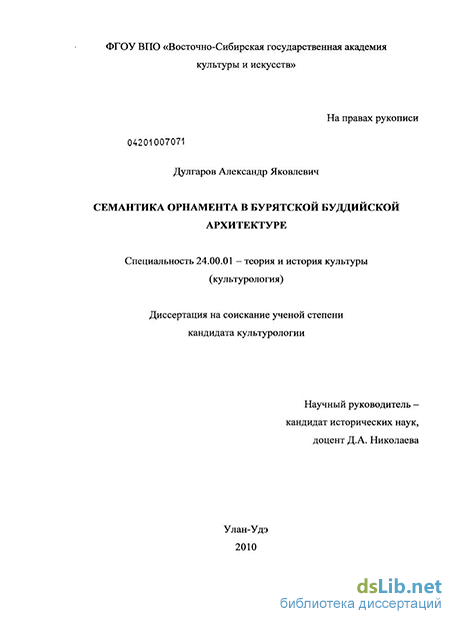 ФГОУ ВПО «Восточно-Сибирская государственная академия культуры и искусств»

На правах рукописи

04201007071

Дулгаров Александр Яковлевич

СЕМАНТИКА ОРНАМЕНТА В БУРЯТСКОЙ БУДДИЙСКОЙ АРХИТЕКТУРЕ

Специальность 24.00.01 – теория и история культуры (культурология)

Диссертация на соискание ученой степени кандидата культурологии

Научный руководитель – кандидат исторических наук, доцент Д.А. Николаева

Улан-Удэ
2010

dsLib.net
библиотека диссертаций